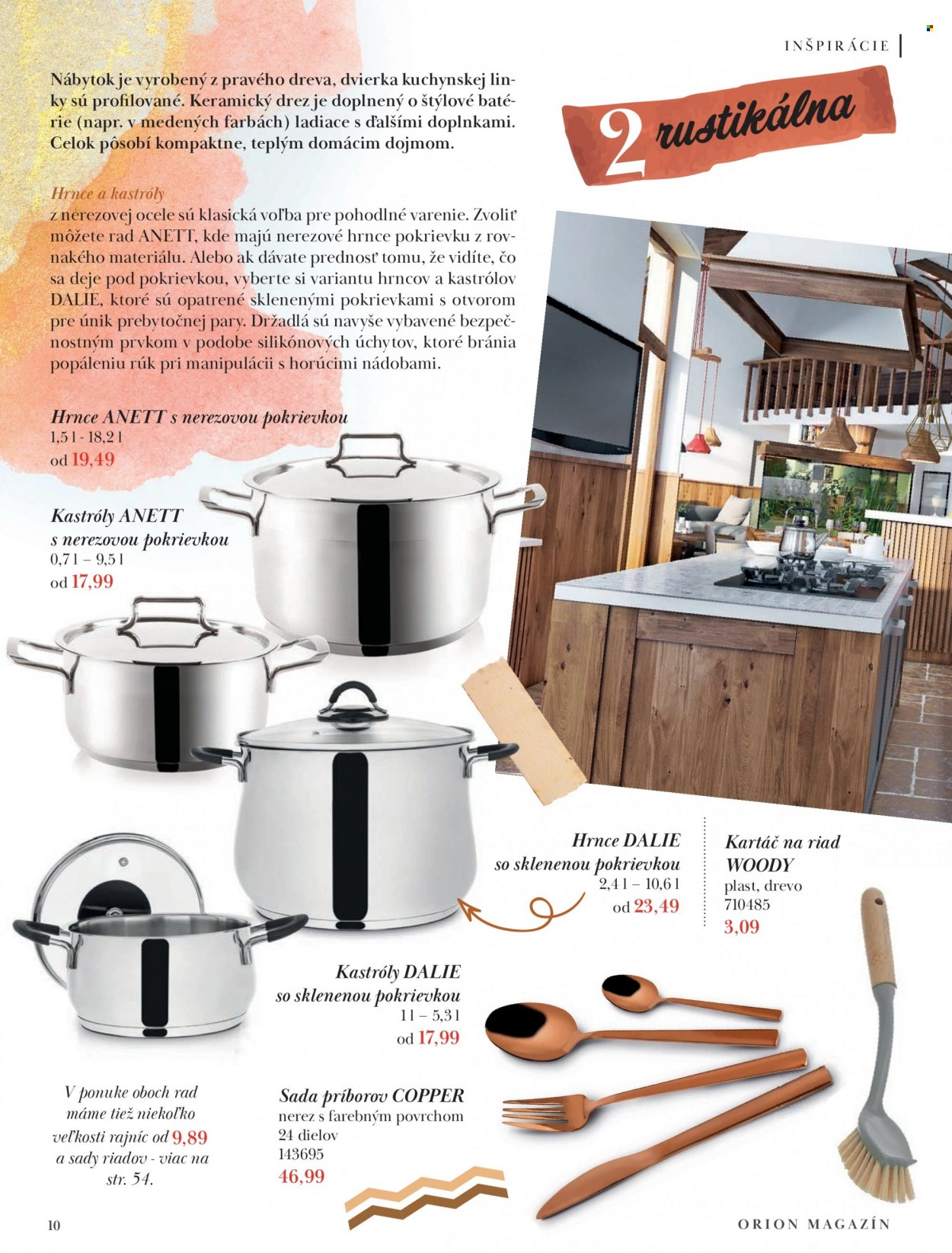 INŠPIRÁCIE

Nábytok je vyrobený z pravého dreva, dvierka kuchynskej linky sú profilované. Keramický drez je doplnený o štýlové batérie (napr. v medených farbách) ladiace s ďalšími doplnkami. Celok pôsobí kompaktne, teplým domácim dojmom.

2 rustikálna

Hrnce a kastróly
z nerezovej ocele sú klasická voľba pre pohodlné varenie. Zvoliť môžete rad ANETT, kde majú nerezové hrnce pokrievku z rovnakého materiálu. Alebo ak dávate prednosť tomu, že vidíte, čo sa deje pod pokrievkou, vyberte si variantu hrncov a kastrólov DALIE, ktoré sú opatrené sklenenými pokrievkami s otvorom pre únik prebytočnej pary. Držadlá sú navyše vybavené bezpečnostným prvkom v podobe silikónových úchytov, ktoré bránia popáleniu rúk pri manipulácii s horúcimi nádobami.

Hrnce ANETT s nerezovou pokrievkou
1,5 l - 18,2 l
od 19,49

Kastróly ANETT s nerezovou pokrievkou
0,7 l – 9,5 l
od 17,99

Hrnce DALIE so sklenenou pokrievkou
2,4 l – 10,6 l
od 23,49

Kartáč na riad WOODY
plast, drevo
710485
3,09

Kastróly DALIE so sklenenou pokrievkou
1 l – 5,3 l
od 17,99

V ponuke oboch rad máme tiež niekoľko veľkosti rajníc od 9,89 a sady riadov - viac na str. 54.

Sada príborov COPPER
nerez s farebným povrchom
24 dielov
143695
46,99

10

ORION MAGAZÍN